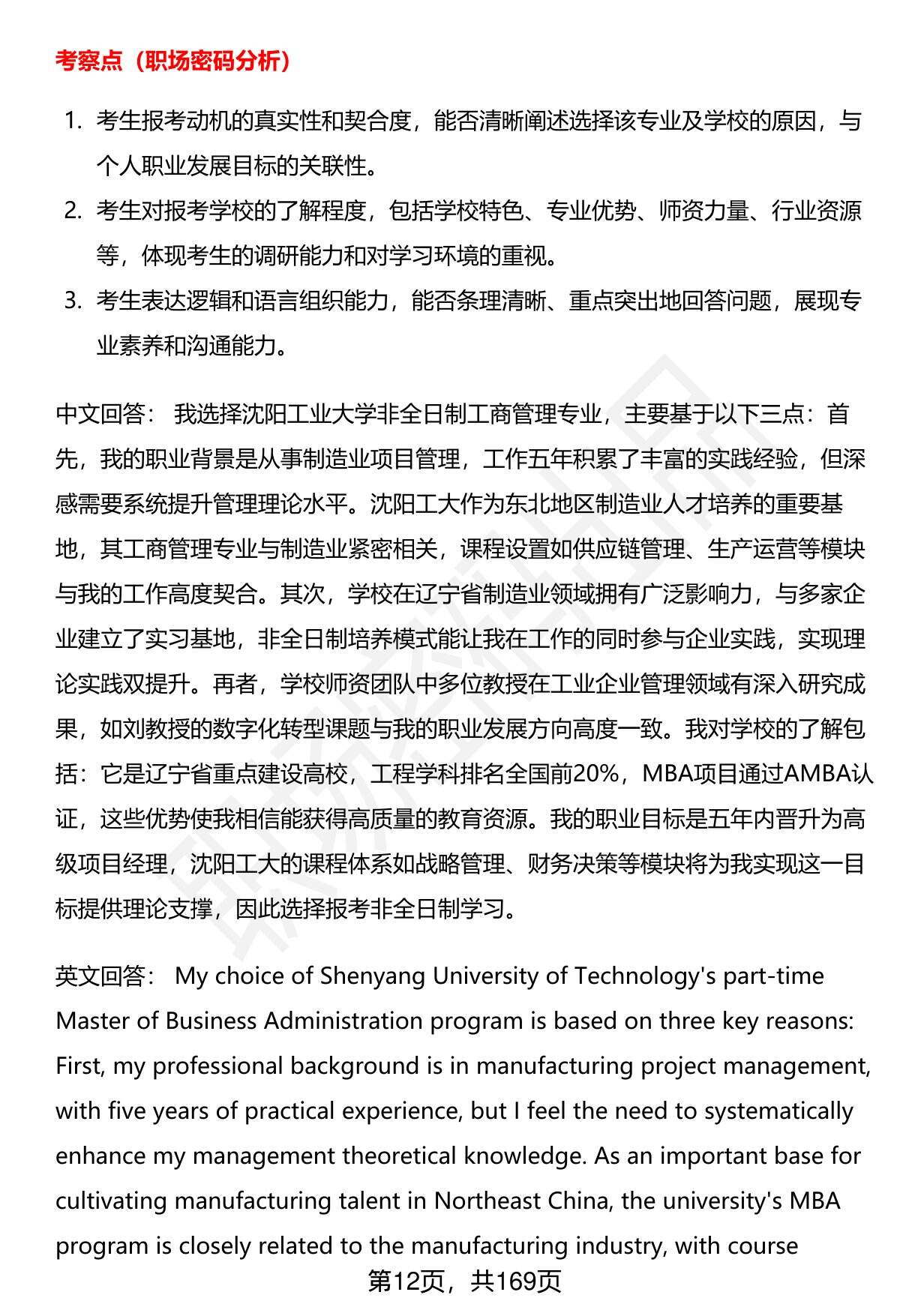 考察点（职场密码分析）

1. 考生报考动机的真实性和契合度，能否清晰阐述选择该专业及学校的原因，与个人职业发展目标的关联性。
2. 考生对报考学校的了解程度，包括学校特色、专业优势、师资力量、行业资源等，体现考生的调研能力和对学习环境的重视。
3. 考生表达逻辑和语言组织能力，能否条理清晰、重点突出地回答问题，展现专业素养和沟通能力。

中文回答： 我选择沈阳工业大学非全日制工商管理专业，主要基于以下三点：首先，我的职业背景是从事制造业项目管理，工作五年积累了丰富的实践经验，但深感需要系统提升管理理论水平。沈阳工大作为东北地区制造业人才培养的重要基地，其工商管理专业与制造业紧密相关，课程设置如供应链管理、生产运营等模块与我的工作高度契合。其次，学校在辽宁省制造业领域拥有广泛影响力，与多家企业建立了实习基地，非全日制培养模式能让我在工作的同时参与企业实践，实现理论实践双提升。再者，学校师资团队中多位教授在工业企业管理领域有深入研究成果，如刘教授的数字化转型课题与我的职业发展方向高度一致。我对学校的了解包括：它是辽宁省重点建设高校，工程学科排名全国前20%，MBA项目通过AMBA认证，这些优势使我相信能获得高质量的教育资源。我的职业目标是五年内晋升为高级项目经理，沈阳工大的课程体系如战略管理、财务决策等模块将为我实现这一目标提供理论支撑，因此选择报考非全日制学习。

英文回答： My choice of Shenyang University of Technology's part-time Master of Business Administration program is based on three key reasons: First, my professional background is in manufacturing project management, with five years of practical experience, but I feel the need to systematically enhance my management theoretical knowledge. As an important base for cultivating manufacturing talent in Northeast China, the university's MBA program is closely related to the manufacturing industry, with course

第12页，共169页